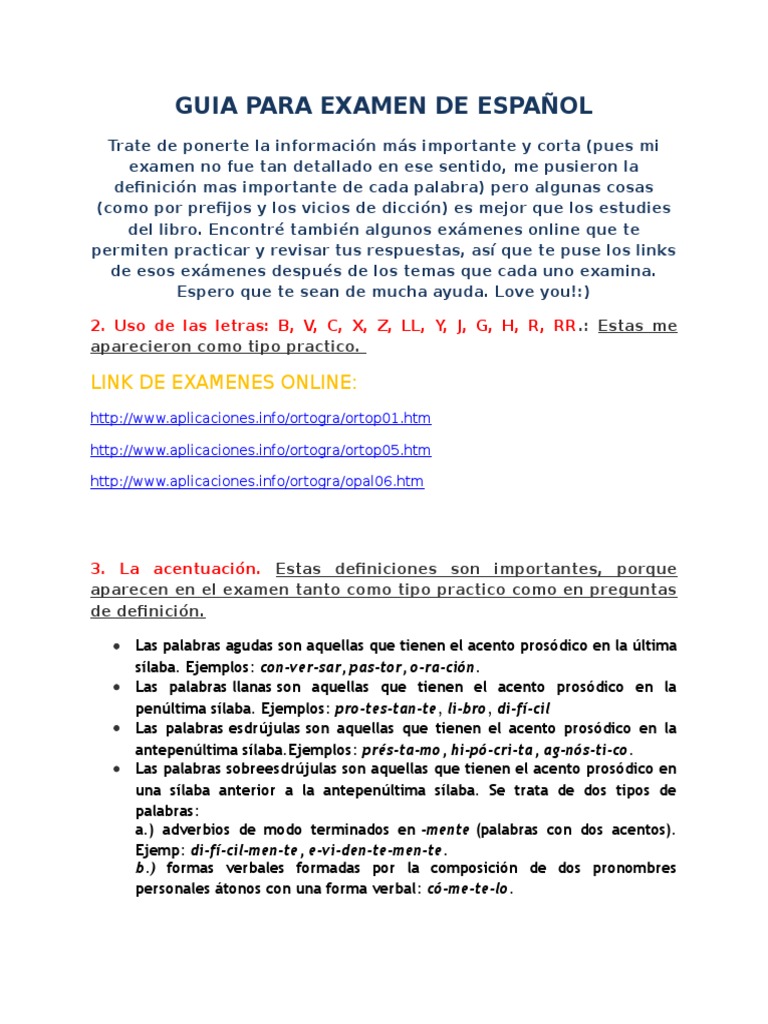 GUIA PARA EXAMEN DE ESPAÑOL

Trate de ponerte la información más importante y corta (pues mi examen no fue tan detallado en ese sentido, me pusieron la definición mas importante de cada palabra) pero algunas cosas (como por prefijos y los vicios de dicción) es mejor que los estudies del libro. Encontré también algunos exámenes online que te permiten practicar y revisar tus respuestas, así que te puse los links de esos exámenes después de los temas que cada uno examina. Espero que te sean de mucha ayuda. Love you!:)

2. Uso de las letras: B, V, C, X, Z, LL, Y, J, G, H, R, RR.: Estas me aparecieron como tipo practico.

LINK DE EXAMENES ONLINE:

http://www.aplicaciones.info/ortogra/ortop01.htm

http://www.aplicaciones.info/ortogra/ortop05.htm

http://www.aplicaciones.info/ortogra/opal06.htm

3. La acentuación. Estas definiciones son importantes, porque aparecen en el examen tanto como tipo practico como en preguntas de definición.

• Las palabras agudas son aquellas que tienen el acento prosódico en la última sílaba. Ejemplos: con-ver-sar, pas-tor, o-ra-ción.
• Las palabras llanas son aquellas que tienen el acento prosódico en la penúltima sílaba. Ejemplos: pro-tes-tan-te, li-bro, di-fí-cil
• Las palabras esdrújulas son aquellas que tienen el acento prosódico en la antepenúltima sílaba.Ejemplos: prés-ta-mo, hi-pó-cri-ta, ag-nós-ti-co.
• Las palabras sobreesdrújulas son aquellas que tienen el acento prosódico en una sílaba anterior a la antepenúltima sílaba. Se trata de dos tipos de palabras:
a.) adverbios de modo terminados en -mente (palabras con dos acentos). Ejemp: di-fí-cil-men-te, e-vi-den-te-men-te.
b.) formas verbales formadas por la composición de dos pronombres personales átonos con una forma verbal: có-me-te-lo.